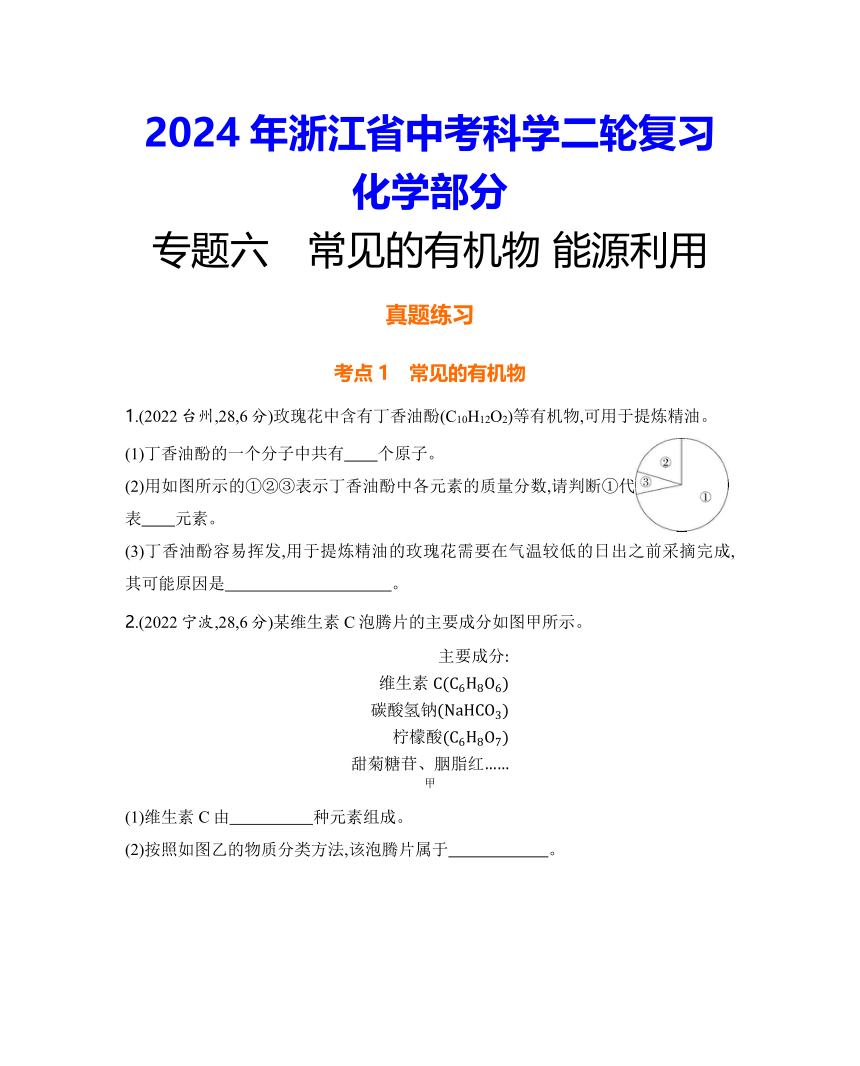 2024 年浙江省中考科学二轮复习
化学部分
专题六　常见的有机物 能源利用

真题练习

考点 1　常见的有机物

1.(2022 台州,28,6 分)玫瑰花中含有丁香油酚($C_{10}H_{12}O_2$)等有机物,可用于提炼精油。

(1)丁香油酚的一个分子中共有____个原子。

(2)用如图所示的①②③表示丁香油酚中各元素的质量分数,请判断①代表____元素。

②
③
①

(3)丁香油酚容易挥发,用于提炼精油的玫瑰花需要在气温较低的日出之前采摘完成,其可能原因是____________________。

2.(2022 宁波,28,6 分)某维生素 C 泡腾片的主要成分如图甲所示。

主要成分:
维生素 C($C_6H_8O_6$)
碳酸氢钠($NaHCO_3$)
柠檬酸($C_6H_8O_7$)
甜菊糖苷、胭脂红......
甲

(1)维生素 C 由__________种元素组成。

(2)按照如图乙的物质分类方法,该泡腾片属于____________。